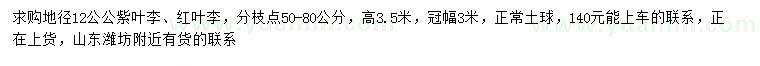 求购地径12公公紫叶李、红叶李，分枝点50-80公分，高3.5米，冠幅3米，正常土球，140元能上车的联系，正在上货，山东潍坊附近有货的联系